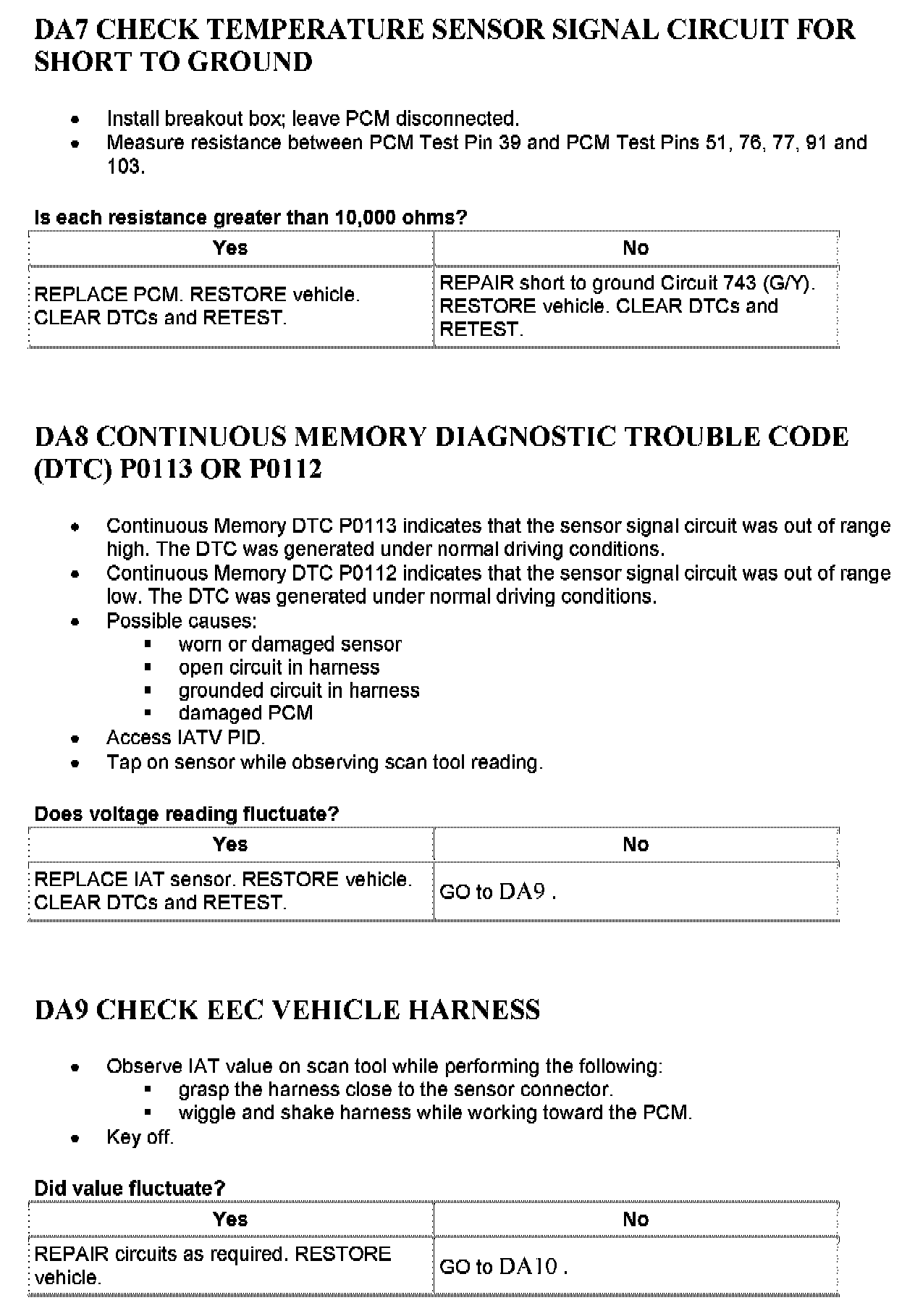 DA7 CHECK TEMPERATURE SENSOR SIGNAL CIRCUIT FOR SHORT TO GROUND

- Install breakout box; leave PCM disconnected.
- Measure resistance between PCM Test Pin 39 and PCM Test Pins 51, 76, 77, 91 and 103.

Is each resistance greater than 10,000 ohms?

| Yes | No |
|---|---|
| REPLACE PCM. RESTORE vehicle. CLEAR DTCs and RETEST. | REPAIR short to ground Circuit 743 (G/Y). RESTORE vehicle. CLEAR DTCs and RETEST. |

DA8 CONTINUOUS MEMORY DIAGNOSTIC TROUBLE CODE (DTC) P0113 OR P0112

- Continuous Memory DTC P0113 indicates that the sensor signal circuit was out of range high. The DTC was generated under normal driving conditions.
- Continuous Memory DTC P0112 indicates that the sensor signal circuit was out of range low. The DTC was generated under normal driving conditions.
- Possible causes:
  - worn or damaged sensor
  - open circuit in harness
  - grounded circuit in harness
  - damaged PCM
- Access IATV PID.
- Tap on sensor while observing scan tool reading.

Does voltage reading fluctuate?

| Yes | No |
|---|---|
| REPLACE IAT sensor. RESTORE vehicle. CLEAR DTCs and RETEST. | GO to DA9 . |

DA9 CHECK EEC VEHICLE HARNESS

- Observe IAT value on scan tool while performing the following:
  - grasp the harness close to the sensor connector.
  - wiggle and shake harness while working toward the PCM.
- Key off.

Did value fluctuate?

| Yes | No |
|---|---|
| REPAIR circuits as required. RESTORE vehicle. | GO to DA10 . |